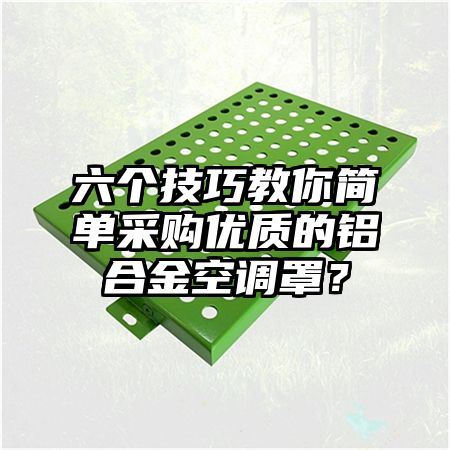 六个技巧教你简单采购优质的铝合金空调罩？